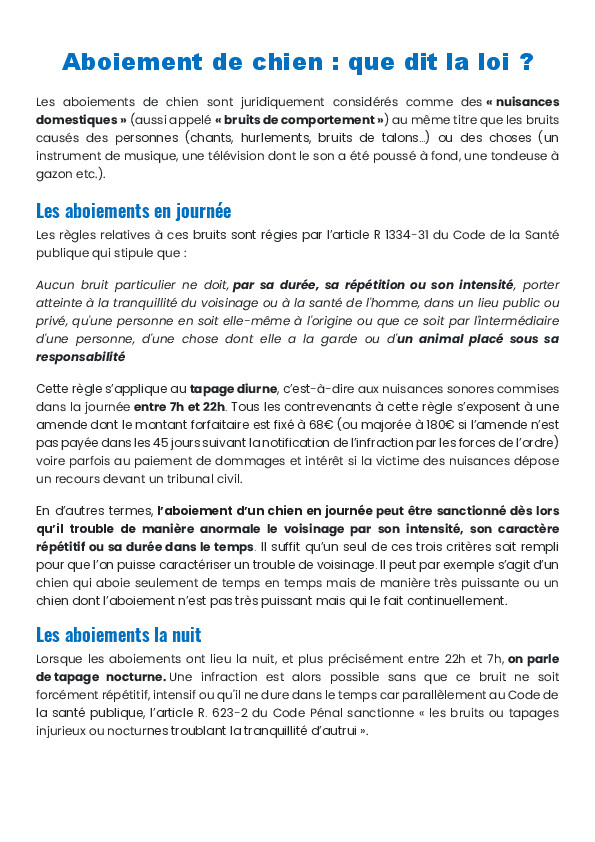 Aboiement de chien : que dit la loi ?

Les aboiements de chien sont juridiquement considérés comme des « nuisances domestiques » (aussi appelé « bruits de comportement ») au même titre que les bruits causés des personnes (chants, hurlements, bruits de talons…) ou des choses (un instrument de musique, une télévision dont le son a été poussé à fond, une tondeuse à gazon etc.).

Les aboiements en journée

Les règles relatives à ces bruits sont régies par l'article R 1334-31 du Code de la Santé publique qui stipule que :

Aucun bruit particulier ne doit, par sa durée, sa répétition ou son intensité, porter atteinte à la tranquillité du voisinage ou à la santé de l'homme, dans un lieu public ou privé, qu'une personne en soit elle-même à l'origine ou que ce soit par l'intermédiaire d'une personne, d'une chose dont elle a la garde ou d'un animal placé sous sa responsabilité

Cette règle s'applique au tapage diurne, c'est-à-dire aux nuisances sonores commises dans la journée entre 7h et 22h. Tous les contrevenants à cette règle s'exposent à une amende dont le montant forfaitaire est fixé à 68€ (ou majorée à 180€ si l'amende n'est pas payée dans les 45 jours suivant la notification de l'infraction par les forces de l'ordre) voire parfois au paiement de dommages et intérêt si la victime des nuisances dépose un recours devant un tribunal civil.

En d'autres termes, l'aboiement d'un chien en journée peut être sanctionné dès lors qu'il trouble de manière anormale le voisinage par son intensité, son caractère répétitif ou sa durée dans le temps. Il suffit qu'un seul de ces trois critères soit rempli pour que l'on puisse caractériser un trouble de voisinage. Il peut par exemple s'agit d'un chien qui aboie seulement de temps en temps mais de manière très puissante ou un chien dont l'aboiement n'est pas très puissant mais qui le fait continuellement.

Les aboiements la nuit

Lorsque les aboiements ont lieu la nuit, et plus précisément entre 22h et 7h, on parle de tapage nocturne. Une infraction est alors possible sans que ce bruit ne soit forcément répétitif, intensif ou qu'il ne dure dans le temps car parallèlement au Code de la santé publique, l'article R. 623-2 du Code Pénal sanctionne « les bruits ou tapages injurieux ou nocturnes troublant la tranquillité d'autrui ».